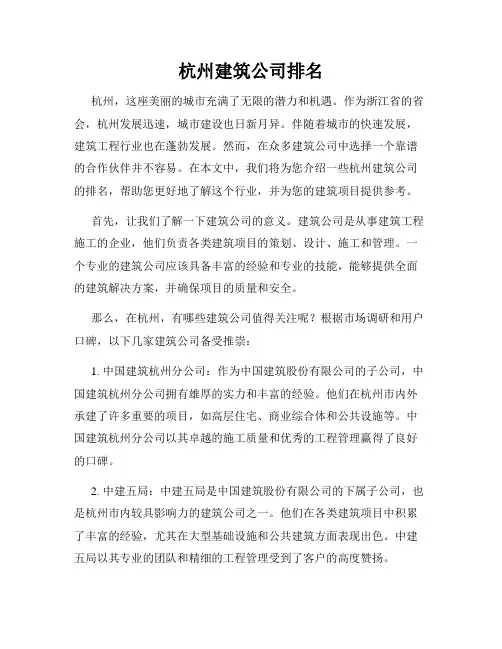 杭州建筑公司排名

杭州，这座美丽的城市充满了无限的潜力和机遇。作为浙江省的省会，杭州发展迅速，城市建设也日新月异。伴随着城市的快速发展，建筑工程行业也在蓬勃发展。然而，在众多建筑公司中选择一个靠谱的合作伙伴并不容易。在本文中，我们将为您介绍一些杭州建筑公司的排名，帮助您更好地了解这个行业，并为您的建筑项目提供参考。

首先，让我们了解一下建筑公司的意义。建筑公司是从事建筑工程施工的企业，他们负责各类建筑项目的策划、设计、施工和管理。一个专业的建筑公司应该具备丰富的经验和专业的技能，能够提供全面的建筑解决方案，并确保项目的质量和安全。

那么，在杭州，有哪些建筑公司值得关注呢？根据市场调研和用户口碑，以下几家建筑公司备受推崇：

1. 中国建筑杭州分公司：作为中国建筑股份有限公司的子公司，中国建筑杭州分公司拥有雄厚的实力和丰富的经验。他们在杭州市内外承建了许多重要的项目，如高层住宅、商业综合体和公共设施等。中国建筑杭州分公司以其卓越的施工质量和优秀的工程管理赢得了良好的口碑。

2. 中建五局：中建五局是中国建筑股份有限公司的下属子公司，也是杭州市内较具影响力的建筑公司之一。他们在各类建筑项目中积累了丰富的经验，尤其在大型基础设施和公共建筑方面表现出色。中建五局以其专业的团队和精细的工程管理受到了客户的高度赞扬。